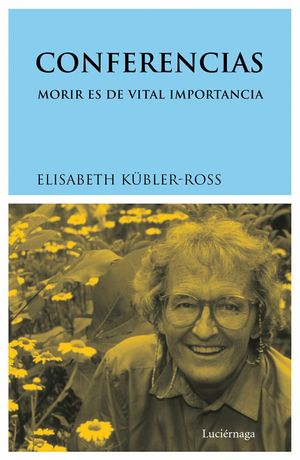 CONFERENCIAS

MORIR ES DE VITAL IMPORTANCIA

ELISABETH KÜBLER-ROSS

Luciérnaga